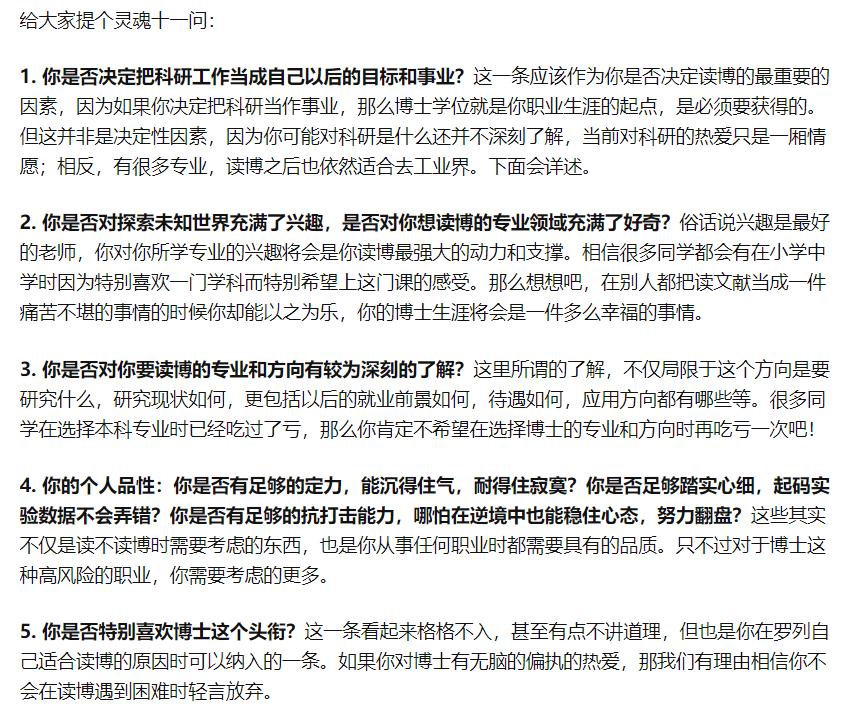 给大家提个灵魂十一问：

1. 你是否决定把科研工作当成自己以后的目标和事业？这一条应该作为你是否决定读博的最重要的因素，因为如果你决定把科研当作事业，那么博士学位就是你职业生涯的起点，是必须要获得的。但这并非是决定性因素，因为你可能对科研是什么还并不深刻了解，当前对科研的热爱只是一厢情愿；相反，有很多专业，读博之后也依然适合去工业界。下面会详述。

2. 你是否对探索未知世界充满了兴趣，是否对你想读博的专业领域充满了好奇？俗话说兴趣是最好的老师，你对你所学专业的兴趣将会是你读博最强大的动力和支撑。相信很多同学都会有在小学中学时因为特别喜欢一门学科而特别希望上这门课的感受。那么想想吧，在别人都把读文献当成一件痛苦不堪的事情的时候你却能以之为乐，你的博士生涯将会是一件多么幸福的事情。

3. 你是否对你要读博的专业和方向有较为深刻的了解？这里所谓的了解，不仅局限于这个方向是要研究什么，研究现状如何，更包括以后的就业前景如何，待遇如何，应用方向都有哪些等。很多同学在选择本科专业时已经吃过了亏，那么你肯定不希望在选择博士的专业和方向时再吃亏一次吧！

4. 你的个人品性：你是否有足够的定力，能沉得住气，耐得住寂寞？你是否足够踏实心细，起码实验数据不会弄错？你是否有足够的抗打击能力，哪怕在逆境中也能稳住心态，努力翻盘？这些其实不仅是读不读博时需要考虑的东西，也是你从事任何职业时都需要具有的品质。只不过对于博士这种高风险的职业，你需要考虑的更多。

5. 你是否特别喜欢博士这个头衔？这一条看起来格格不入，甚至有点不讲道理，但也是你在罗列自己适合读博的原因时可以纳入的一条。如果你对博士有无脑的偏执的热爱，那我们有理由相信你不会在读博遇到困难时轻言放弃。